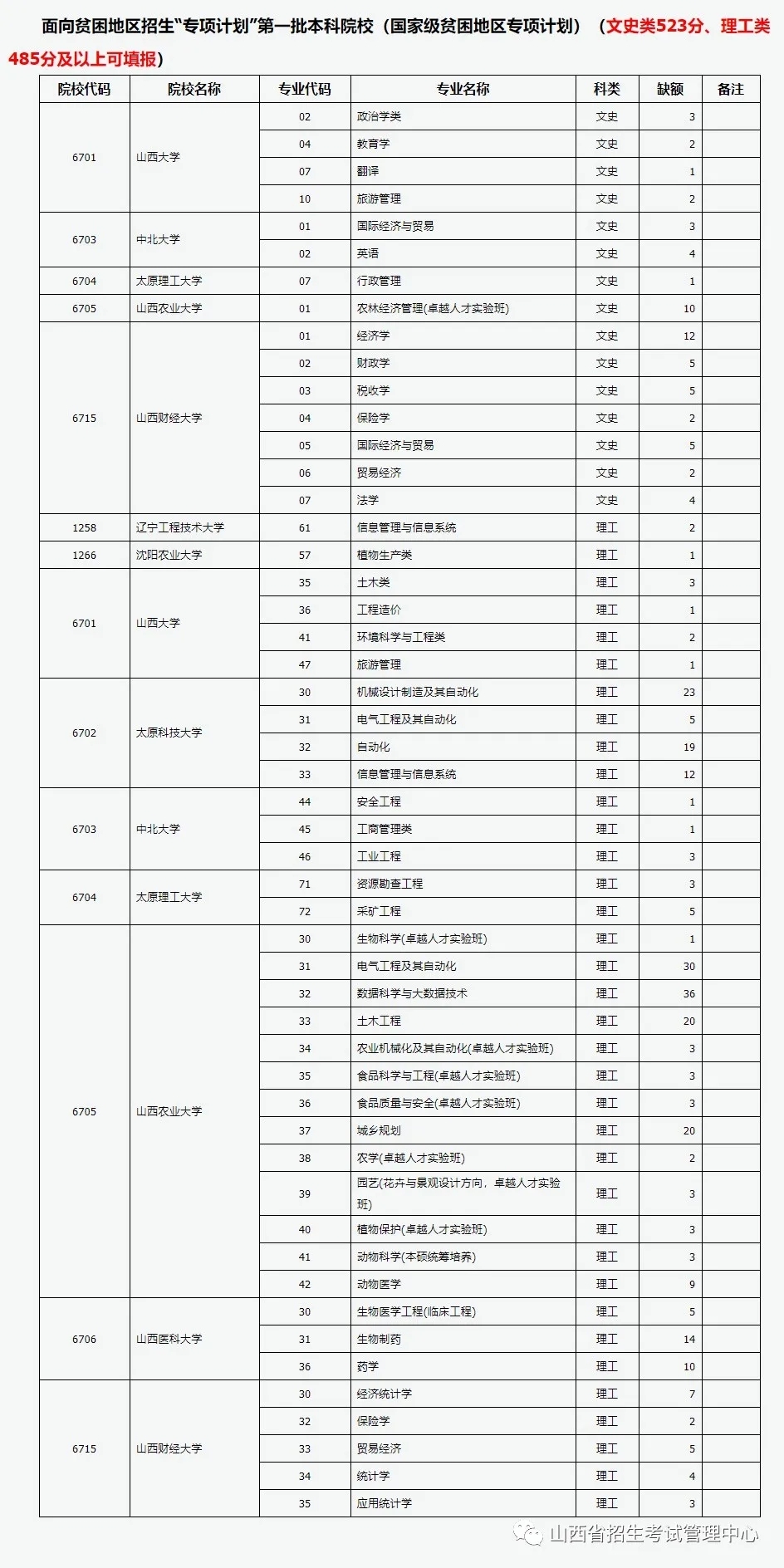 面向贫困地区招生“专项计划”第一批本科院校（国家级贫困地区专项计划）（文史类523分、理工类485分及以上可填报）

| 院校代码 | 院校名称 | 专业代码 | 专业名称 | 科类 | 缺额 | 备注 |
|---|---|---|---|---|---|---|
| 6701 | 山西大学 | 02 | 政治学类 | 文史 | 3 | |
| | | 04 | 教育学 | 文史 | 2 | |
| | | 07 | 翻译 | 文史 | 1 | |
| | | 10 | 旅游管理 | 文史 | 2 | |
| 6703 | 中北大学 | 01 | 国际经济与贸易 | 文史 | 3 | |
| | | 02 | 英语 | 文史 | 4 | |
| 6704 | 太原理工大学 | 07 | 行政管理 | 文史 | 1 | |
| 6705 | 山西农业大学 | 01 | 农林经济管理(卓越人才实验班) | 文史 | 10 | |
| 6715 | 山西财经大学 | 01 | 经济学 | 文史 | 12 | |
| | | 02 | 财政学 | 文史 | 5 | |
| | | 03 | 税收学 | 文史 | 5 | |
| | | 04 | 保险学 | 文史 | 2 | |
| | | 05 | 国际经济与贸易 | 文史 | 5 | |
| | | 06 | 贸易经济 | 文史 | 2 | |
| | | 07 | 法学 | 文史 | 4 | |
| 1258 | 辽宁工程技术大学 | 61 | 信息管理与信息系统 | 理工 | 2 | |
| 1266 | 沈阳农业大学 | 57 | 植物生产类 | 理工 | 1 | |
| 6701 | 山西大学 | 35 | 土木类 | 理工 | 3 | |
| | | 36 | 工程造价 | 理工 | 1 | |
| | | 41 | 环境科学与工程类 | 理工 | 2 | |
| | | 47 | 旅游管理 | 理工 | 1 | |
| 6702 | 太原科技大学 | 30 | 机械设计制造及其自动化 | 理工 | 23 | |
| | | 31 | 电气工程及其自动化 | 理工 | 5 | |
| | | 32 | 自动化 | 理工 | 19 | |
| | | 33 | 信息管理与信息系统 | 理工 | 12 | |
| 6703 | 中北大学 | 44 | 安全工程 | 理工 | 1 | |
| | | 45 | 工商管理类 | 理工 | 1 | |
| | | 46 | 工业工程 | 理工 | 3 | |
| 6704 | 太原理工大学 | 71 | 资源勘查工程 | 理工 | 3 | |
| | | 72 | 采矿工程 | 理工 | 5 | |
| 6705 | 山西农业大学 | 30 | 生物科学(卓越人才实验班) | 理工 | 1 | |
| | | 31 | 电气工程及其自动化 | 理工 | 30 | |
| | | 32 | 数据科学与大数据技术 | 理工 | 36 | |
| | | 33 | 土木工程 | 理工 | 20 | |
| | | 34 | 农业机械化及其自动化(卓越人才实验班) | 理工 | 3 | |
| | | 35 | 食品科学与工程(卓越人才实验班) | 理工 | 3 | |
| | | 36 | 食品质量与安全(卓越人才实验班) | 理工 | 3 | |
| | | 37 | 城乡规划 | 理工 | 20 | |
| | | 38 | 农学(卓越人才实验班) | 理工 | 2 | |
| | | 39 | 园艺(花卉与景观设计方向，卓越人才实验班) | 理工 | 3 | |
| | | 40 | 植物保护(卓越人才实验班) | 理工 | 3 | |
| | | 41 | 动物科学(本硕统筹培养) | 理工 | 3 | |
| | | 42 | 动物医学 | 理工 | 9 | |
| 6706 | 山西医科大学 | 30 | 生物医学工程(临床工程) | 理工 | 5 | |
| | | 31 | 生物制药 | 理工 | 14 | |
| | | 36 | 药学 | 理工 | 10 | |
| 6715 | 山西财经大学 | 30 | 经济统计学 | 理工 | 7 | |
| | | 32 | 保险学 | 理工 | 2 | |
| | | 33 | 贸易经济 | 理工 | 5 | |
| | | 34 | 统计学 | 理工 | 4 | |
| | | 35 | 应用统计学 | 理工 | 3 | |

山西省招生考试管理中心